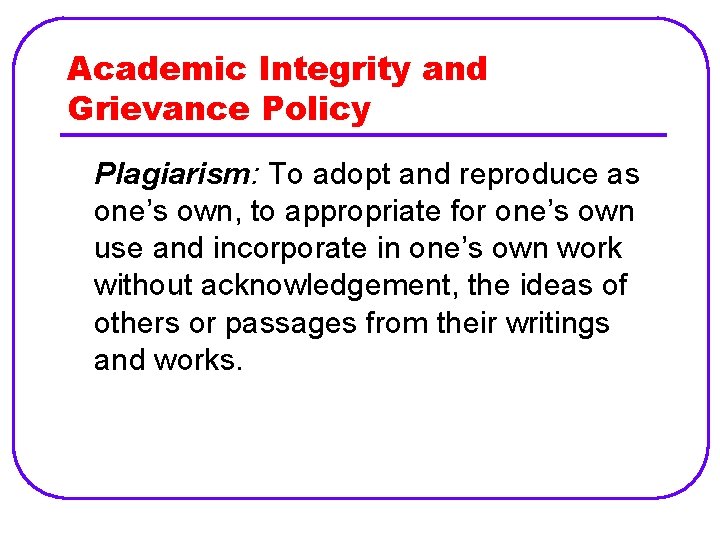 Academic Integrity and Grievance Policy

Plagiarism: To adopt and reproduce as one's own, to appropriate for one's own use and incorporate in one's own work without acknowledgement, the ideas of others or passages from their writings and works.